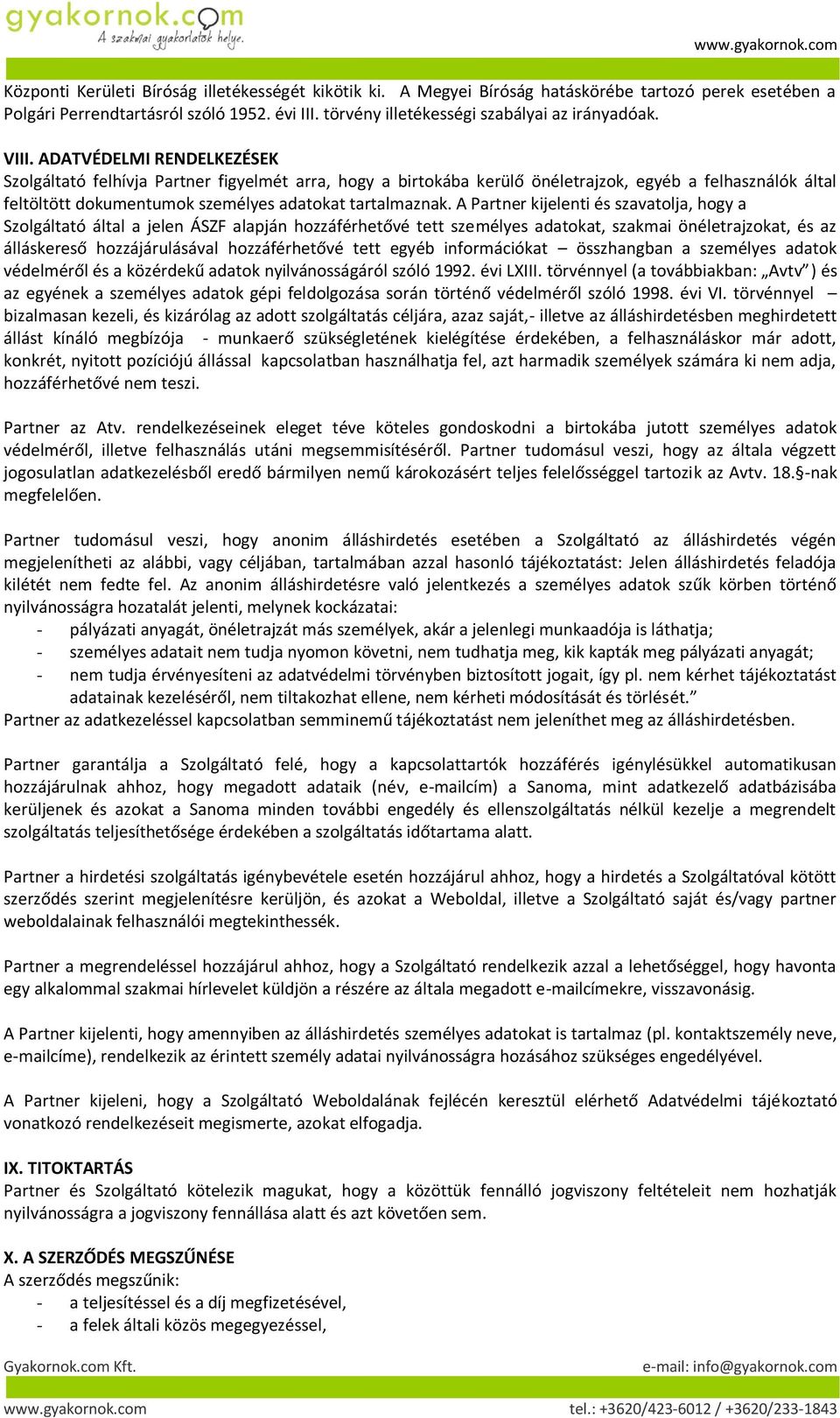 gyakornok.com
A szakmai gyakorlatok helye.
www.gyakornok.com

Központi Kerületi Bíróság illetékességét kikötik ki. A Megyei Bíróság hatáskörébe tartozó perek esetében a Polgári Perrendtartásról szóló 1952. évi III. törvény illetékességi szabályai az irányadóak.

VIII. ADATVÉDELMI RENDELKEZÉSEK
Szolgáltató felhívja Partner figyelmét arra, hogy a birtokába kerülő önéletrajzok, egyéb a felhasználók által feltöltött dokumentumok személyes adatokat tartalmaznak. A Partner kijelenti és szavatolja, hogy a Szolgáltató által a jelen ÁSZF alapján hozzáférhetővé tett személyes adatokat, szakmai önéletrajzokat, és az álláskereső hozzájárulásával hozzáférhetővé tett egyéb információkat – összhangban a személyes adatok védelméről és a közérdekű adatok nyilvánosságáról szóló 1992. évi LXIII. törvénnyel (a továbbiakban: „Avtv”) és az egyének a személyes adatok gépi feldolgozása során történő védelméről szóló 1998. évi VI. törvénnyel – bizalmasan kezeli, és kizárólag az adott szolgáltatás céljára, azaz saját,- illetve az álláshirdetésben meghirdetett állást kínáló megbízója - munkaerő szükségletének kielégítése érdekében, a felhasználáskor már adott, konkrét, nyitott pozíciójú állással kapcsolatban használhatja fel, azt harmadik személyek számára ki nem adja, hozzáférhetővé nem teszi.

Partner az Atv. rendelkezéseinek eleget téve köteles gondoskodni a birtokába jutott személyes adatok védelméről, illetve felhasználás utáni megsemmisítéséről. Partner tudomásul veszi, hogy az általa végzett jogosulatlan adatkezelésből eredő bármilyen nemű károkozásért teljes felelősséggel tartozik az Avtv. 18.§-nak megfelelően.

Partner tudomásul veszi, hogy anonim álláshirdetés esetében a Szolgáltató az álláshirdetés végén megjelenítheti az alábbi, vagy céljában, tartalmában azzal hasonló tájékoztatást: Jelen álláshirdetés feladója kilétét nem fedte fel. Az anonim álláshirdetésre való jelentkezés a személyes adatok szűk körben történő nyilvánosságra hozatalát jelenti, melynek kockázatai:
- pályázati anyagát, önéletrajzát más személyek, akár a jelenlegi munkaadója is láthatja;
- személyes adatait nem tudja nyomon követni, nem tudhatja meg, kik kapták meg pályázati anyagát;
- nem tudja érvényesíteni az adatvédelmi törvényben biztosított jogait, így pl. nem kérhet tájékoztatást adatainak kezeléséről, nem tiltakozhat ellene, nem kérheti módosítását és törlését.”
Partner az adatkezeléssel kapcsolatban semminemű tájékoztatást nem jeleníthet meg az álláshirdetésben.

Partner garantálja a Szolgáltató felé, hogy a kapcsolattartók hozzáférés igénylésükkel automatikusan hozzájárulnak ahhoz, hogy megadott adataik (név, e-mailcím) a Sanoma, mint adatkezelő adatbázisába kerüljenek és azokat a Sanoma minden további engedély és ellenszolgáltatás nélkül kezelje a megrendelt szolgáltatás teljesíthetősége érdekében a szolgáltatás időtartama alatt.

Partner a hirdetési szolgáltatás igénybevétele esetén hozzájárul ahhoz, hogy a hirdetés a Szolgáltatóval kötött szerződés szerint megjelenítésre kerüljön, és azokat a Weboldal, illetve a Szolgáltató saját és/vagy partner weboldalainak felhasználói megtekinthessék.

Partner a megrendeléssel hozzájárul ahhoz, hogy a Szolgáltató rendelkezik azzal a lehetőséggel, hogy havonta egy alkalommal szakmai hírlevelet küldjön a részére az általa megadott e-mailcímekre, visszavonásig.

A Partner kijelenti, hogy amennyiben az álláshirdetés személyes adatokat is tartalmaz (pl. kontaktszemély neve, e-mailcíme), rendelkezik az érintett személy adatai nyilvánosságra hozásához szükséges engedélyével.

A Partner kijeleni, hogy a Szolgáltató Weboldalának fejlécén keresztül elérhető Adatvédelmi tájékoztató vonatkozó rendelkezéseit megismerte, azokat elfogadja.

IX. TITOKTARTÁS
Partner és Szolgáltató kötelezik magukat, hogy a közöttük fennálló jogviszony feltételeit nem hozhatják nyilvánosságra a jogviszony fennállása alatt és azt követően sem.

X. A SZERZŐDÉS MEGSZŰNÉSE
A szerződés megszűnik:
- a teljesítéssel és a díj megfizetésével,
- a felek általi közös megegyezéssel,

Gyakornok.com Kft.
e-mail: info@gyakornok.com
www.gyakornok.com
tel.: +3620/423-6012 / +3620/233-1843